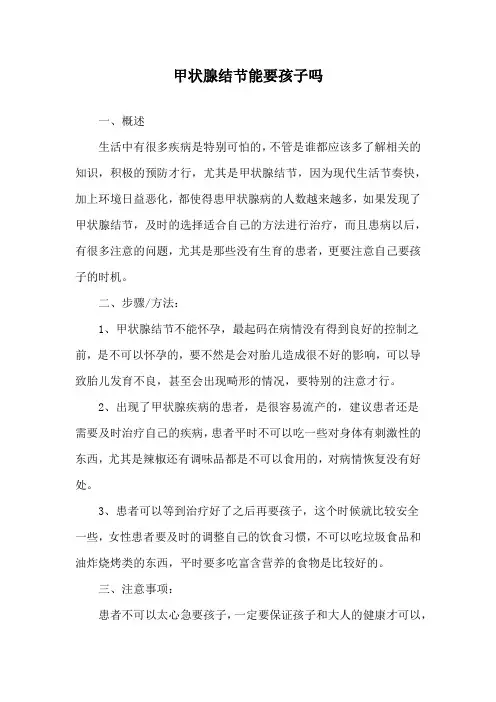 甲状腺结节能要孩子吗

一、概述

生活中有很多疾病是特别可怕的，不管是谁都应该多了解相关的知识，积极的预防才行，尤其是甲状腺结节，因为现代生活节奏快，加上环境日益恶化，都使得患甲状腺病的人数越来越多，如果发现了甲状腺结节，及时的选择适合自己的方法进行治疗，而且患病以后，有很多注意的问题，尤其是那些没有生育的患者，更要注意自己要孩子的时机。

二、步骤/方法：

1、甲状腺结节不能怀孕，最起码在病情没有得到良好的控制之前，是不可以怀孕的，要不然是会对胎儿造成很不好的影响，可以导致胎儿发育不良，甚至会出现畸形的情况，要特别的注意才行。

2、出现了甲状腺疾病的患者，是很容易流产的，建议患者还是需要及时治疗自己的疾病，患者平时不可以吃一些对身体有刺激性的东西，尤其是辣椒还有调味品都是不可以食用的，对病情恢复没有好处。

3、患者可以等到治疗好了之后再要孩子，这个时候就比较安全一些，女性患者要及时的调整自己的饮食习惯，不可以吃垃圾食品和油炸烧烤类的东西，平时要多吃富含营养的食物是比较好的。

三、注意事项：

患者不可以太心急要孩子，一定要保证孩子和大人的健康才可以，